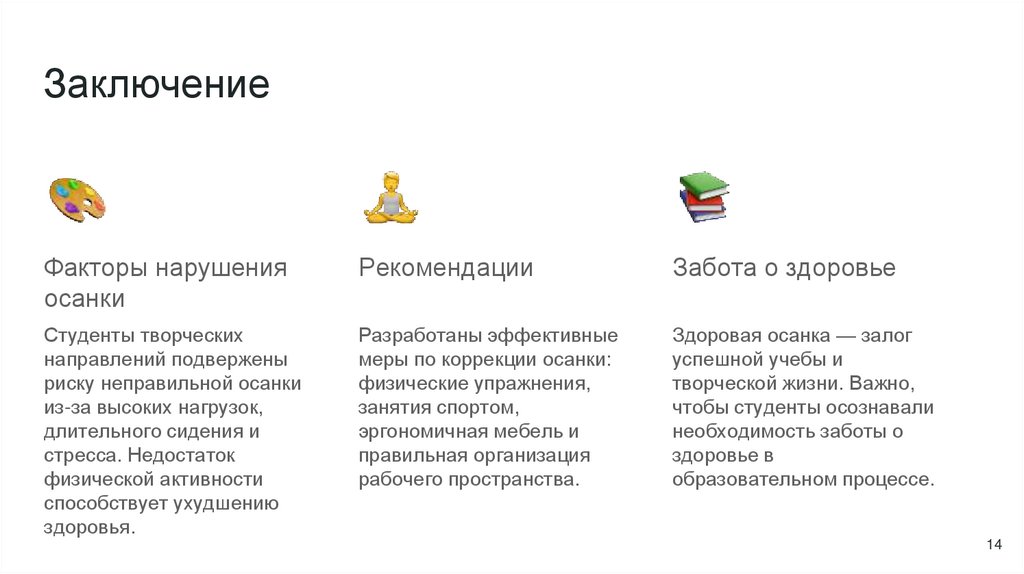 Заключение

Факторы нарушения осанки

Студенты творческих направлений подвержены риску неправильной осанки из-за высоких нагрузок, длительного сидения и стресса. Недостаток физической активности способствует ухудшению здоровья.

Рекомендации

Разработаны эффективные меры по коррекции осанки: физические упражнения, занятия спортом, эргономичная мебель и правильная организация рабочего пространства.

Забота о здоровье

Здоровая осанка — залог успешной учебы и творческой жизни. Важно, чтобы студенты осознавали необходимость заботы о здоровье в образовательном процессе.

14